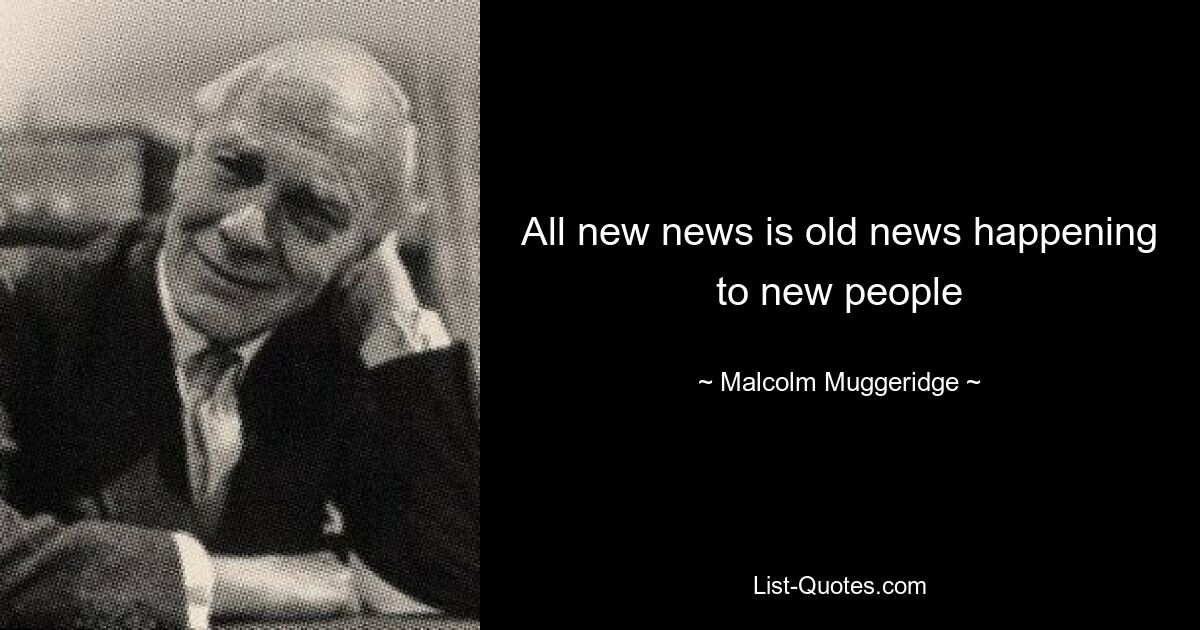 All new news is old news happening to new people

~ Malcolm Muggeridge ~

List-Quotes.com